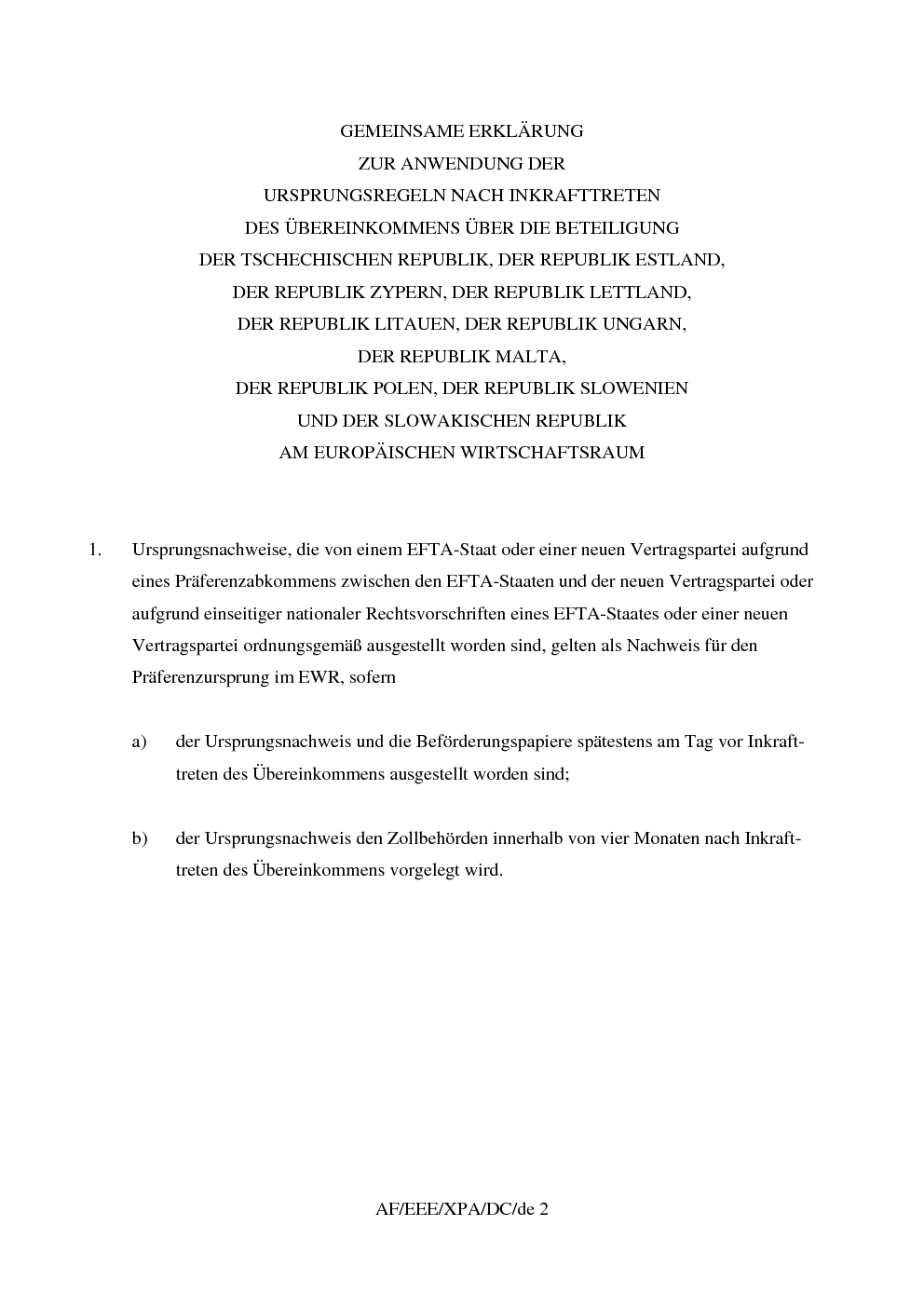 GEMEINSAME ERKLÄRUNG
ZUR ANWENDUNG DER
URSPRUNGSREGELN NACH INKRAFTTRETEN
DES ÜBEREINKOMMENS ÜBER DIE BETEILIGUNG
DER TSCHECHISCHEN REPUBLIK, DER REPUBLIK ESTLAND,
DER REPUBLIK ZYPERN, DER REPUBLIK LETTLAND,
DER REPUBLIK LITAUEN, DER REPUBLIK UNGARN,
DER REPUBLIK MALTA,
DER REPUBLIK POLEN, DER REPUBLIK SLOWENIEN
UND DER SLOWAKISCHEN REPUBLIK
AM EUROPÄISCHEN WIRTSCHAFTSRAUM

1. Ursprungsnachweise, die von einem EFTA-Staat oder einer neuen Vertragspartei aufgrund eines Präferenzabkommens zwischen den EFTA-Staaten und der neuen Vertragspartei oder aufgrund einseitiger nationaler Rechtsvorschriften eines EFTA-Staates oder einer neuen Vertragspartei ordnungsgemäß ausgestellt worden sind, gelten als Nachweis für den Präferenzursprung im EWR, sofern

a) der Ursprungsnachweis und die Beförderungspapiere spätestens am Tag vor Inkrafttreten des Übereinkommens ausgestellt worden sind;

b) der Ursprungsnachweis den Zollbehörden innerhalb von vier Monaten nach Inkrafttreten des Übereinkommens vorgelegt wird.

AF/EEE/XPA/DC/de 2